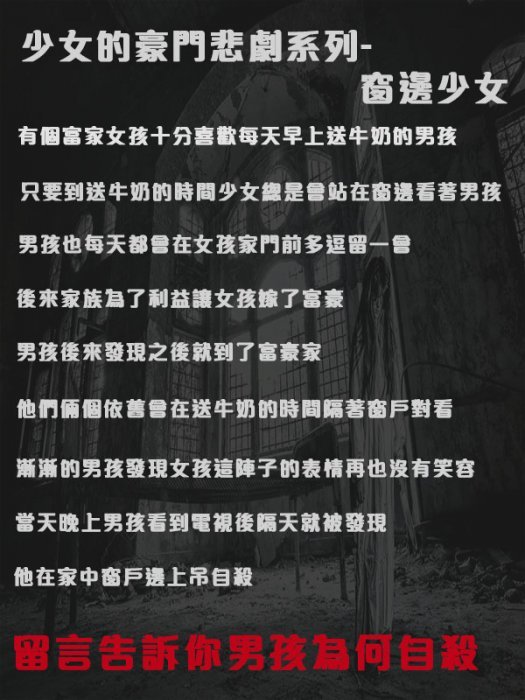 少女的豪門悲劇系列-
窗邊少女

有個富家女孩十分喜歡每天早上送牛奶的男孩

只要到送牛奶的時間少女總是會站在窗邊看著男孩

男孩也每天都會在女孩家門前多逗留一會

後來家族為了利益讓女孩嫁了富豪

男孩後來發現之後就到了富豪家

他們倆個依舊會在送牛奶的時間隔著窗戶對看

漸漸的男孩發現女孩這陣子的表情再也沒有笑容

當天晚上男孩看到電視後隔天就被發現

他在家中窗戶邊上吊自殺

留言告訴你男孩為何自殺